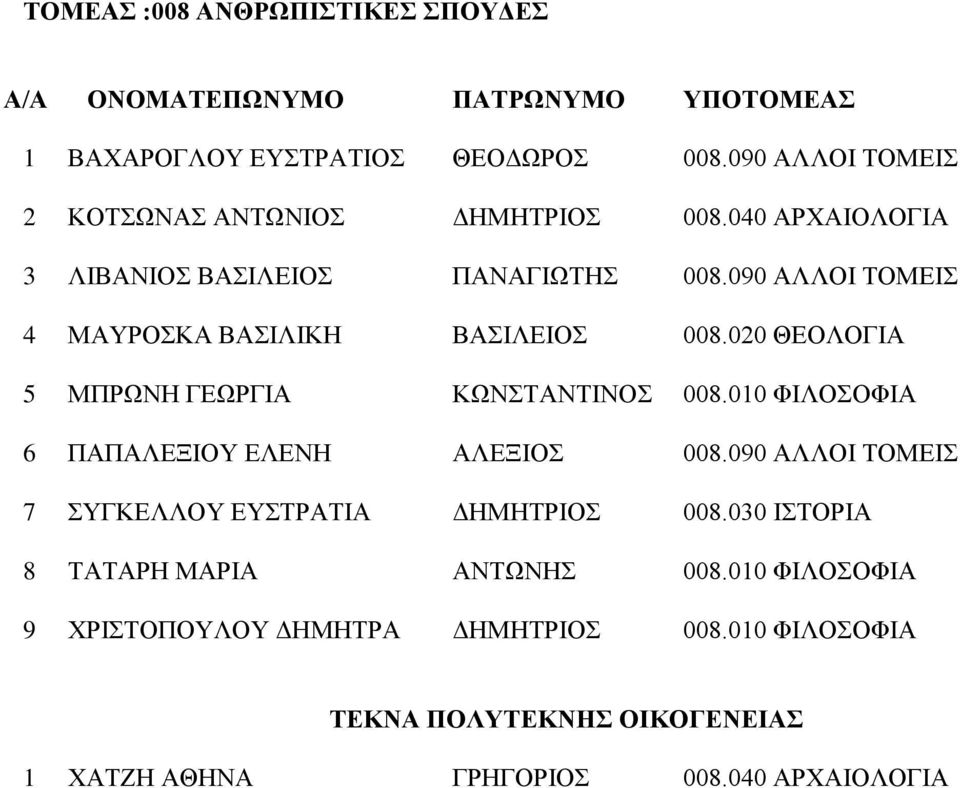 ΤΟΜΕΑΣ :008 ΑΝΘΡΩΠΙΣΤΙΚΕΣ ΣΠΟΥΔΕΣ

| Α/Α | ΟΝΟΜΑΤΕΠΩΝΥΜΟ | ΠΑΤΡΩΝΥΜΟ | ΥΠΟΤΟΜΕΑΣ |
|---|---|---|---|
| 1 | ΒΑΧΑΡΟΓΛΟΥ ΕΥΣΤΡΑΤΙΟΣ | ΘΕΟΔΩΡΟΣ | 008.090 ΑΛΛΟΙ ΤΟΜΕΙΣ |
| 2 | ΚΟΤΣΩΝΑΣ ΑΝΤΩΝΙΟΣ | ΔΗΜΗΤΡΙΟΣ | 008.040 ΑΡΧΑΙΟΛΟΓΙΑ |
| 3 | ΛΙΒΑΝΙΟΣ ΒΑΣΙΛΕΙΟΣ | ΠΑΝΑΓΙΩΤΗΣ | 008.090 ΑΛΛΟΙ ΤΟΜΕΙΣ |
| 4 | ΜΑΥΡΟΣΚΑ ΒΑΣΙΛΙΚΗ | ΒΑΣΙΛΕΙΟΣ | 008.020 ΘΕΟΛΟΓΙΑ |
| 5 | ΜΠΡΩΝΗ ΓΕΩΡΓΙΑ | ΚΩΝΣΤΑΝΤΙΝΟΣ | 008.010 ΦΙΛΟΣΟΦΙΑ |
| 6 | ΠΑΠΑΛΕΞΙΟΥ ΕΛΕΝΗ | ΑΛΕΞΙΟΣ | 008.090 ΑΛΛΟΙ ΤΟΜΕΙΣ |
| 7 | ΣΥΓΚΕΛΛΟΥ ΕΥΣΤΡΑΤΙΑ | ΔΗΜΗΤΡΙΟΣ | 008.030 ΙΣΤΟΡΙΑ |
| 8 | ΤΑΤΑΡΗ ΜΑΡΙΑ | ΑΝΤΩΝΗΣ | 008.010 ΦΙΛΟΣΟΦΙΑ |
| 9 | ΧΡΙΣΤΟΠΟΥΛΟΥ ΔΗΜΗΤΡΑ | ΔΗΜΗΤΡΙΟΣ | 008.010 ΦΙΛΟΣΟΦΙΑ |

ΤΕΚΝΑ ΠΟΛΥΤΕΚΝΗΣ ΟΙΚΟΓΕΝΕΙΑΣ

| 1 | ΧΑΤΖΗ ΑΘΗΝΑ | ΓΡΗΓΟΡΙΟΣ | 008.040 ΑΡΧΑΙΟΛΟΓΙΑ |
|---|---|---|---|